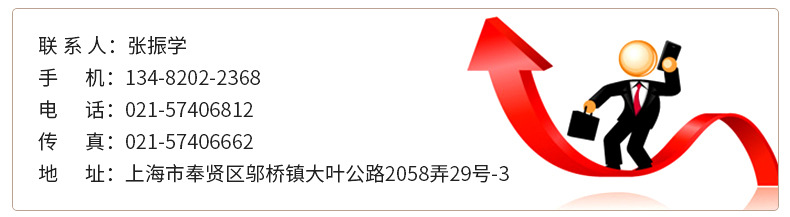 联 系 人：张振学
手　机：134-8202-2368
电　话：021-57406812
传　真：021-57406662
地　址：上海市奉贤区邬桥镇大叶公路2058弄29号-3